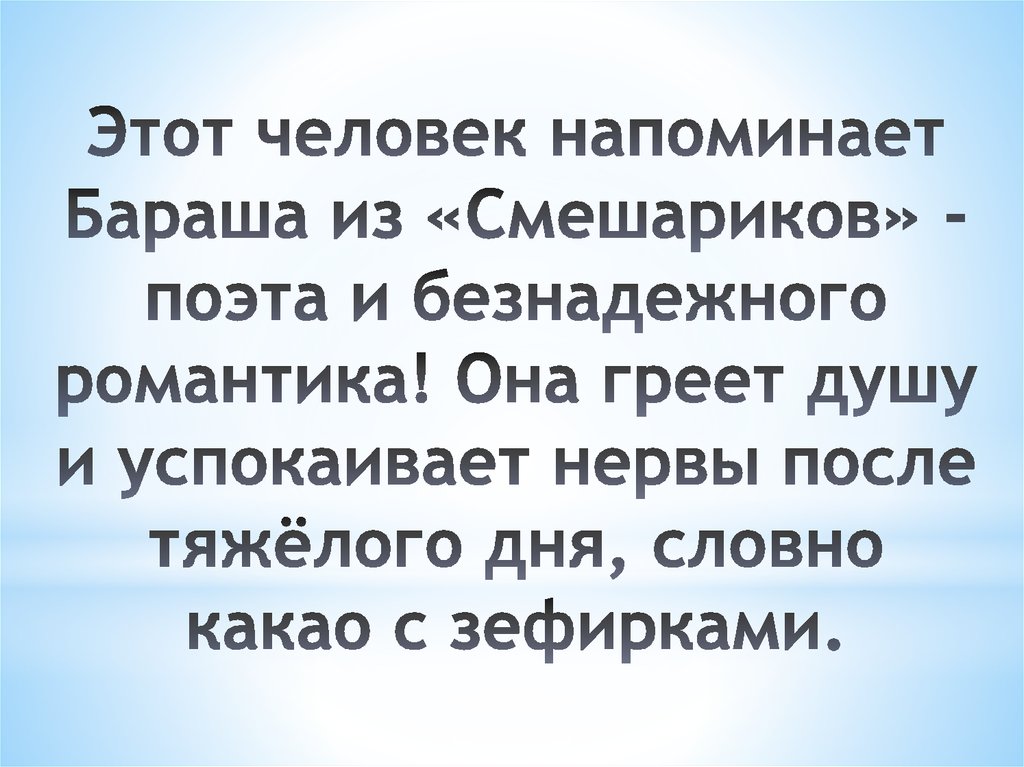 Этот человек напоминает Бараша из «Смешариков» - поэта и безнадежного романтика! Она греет душу и успокаивает нервы после тяжёлого дня, словно какао с зефирками.